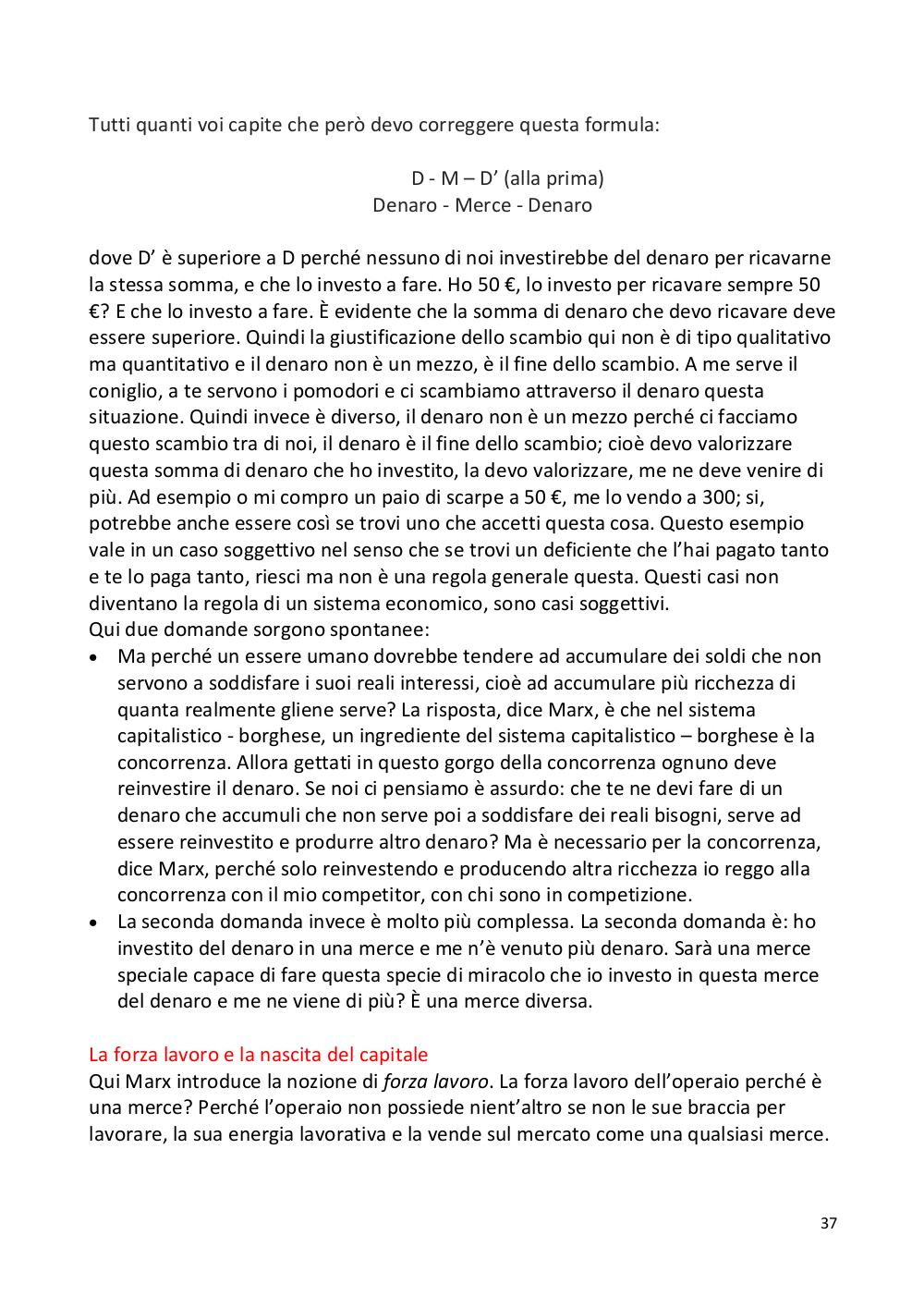 Tutti quanti voi capite che però devo correggere questa formula:

D - M – D’ (alla prima)
Denaro - Merce - Denaro

dove D’ è superiore a D perché nessuno di noi investirebbe del denaro per ricavarne la stessa somma, e che lo investo a fare. Ho 50 €, lo investo per ricavare sempre 50 €? E che lo investo a fare. È evidente che la somma di denaro che devo ricavare deve essere superiore. Quindi la giustificazione dello scambio qui non è di tipo qualitativo ma quantitativo e il denaro non è un mezzo, è il fine dello scambio. A me serve il coniglio, a te servono i pomodori e ci scambiamo attraverso il denaro questa situazione. Quindi invece è diverso, il denaro non è un mezzo perché ci facciamo questo scambio tra di noi, il denaro è il fine dello scambio; cioè devo valorizzare questa somma di denaro che ho investito, la devo valorizzare, me ne deve venire di più. Ad esempio o mi compro un paio di scarpe a 50 €, me lo vendo a 300; si, potrebbe anche essere così se trovi uno che accetti questa cosa. Questo esempio vale in un caso soggettivo nel senso che se trovi un deficiente che l’hai pagato tanto e te lo paga tanto, riesci ma non è una regola generale questa. Questi casi non diventano la regola di un sistema economico, sono casi soggettivi.
Qui due domande sorgono spontanee:
• Ma perché un essere umano dovrebbe tendere ad accumulare dei soldi che non servono a soddisfare i suoi reali interessi, cioè ad accumulare più ricchezza di quanta realmente gliene serve? La risposta, dice Marx, è che nel sistema capitalistico - borghese, un ingrediente del sistema capitalistico – borghese è la concorrenza. Allora gettati in questo gorgo della concorrenza ognuno deve reinvestire il denaro. Se noi ci pensiamo è assurdo: che te ne devi fare di un denaro che accumuli che non serve poi a soddisfare dei reali bisogni, serve ad essere reinvestito e produrre altro denaro? Ma è necessario per la concorrenza, dice Marx, perché solo reinvestendo e producendo altra ricchezza io reggo alla concorrenza con il mio competitor, con chi sono in competizione.
• La seconda domanda invece è molto più complessa. La seconda domanda è: ho investito del denaro in una merce e me n’è venuto più denaro. Sarà una merce speciale capace di fare questa specie di miracolo che io investo in questa merce del denaro e me ne viene di più? È una merce diversa.

La forza lavoro e la nascita del capitale
Qui Marx introduce la nozione di forza lavoro. La forza lavoro dell’operaio perché è una merce? Perché l’operaio non possiede nient’altro se non le sue braccia per lavorare, la sua energia lavorativa e la vende sul mercato come una qualsiasi merce.

37